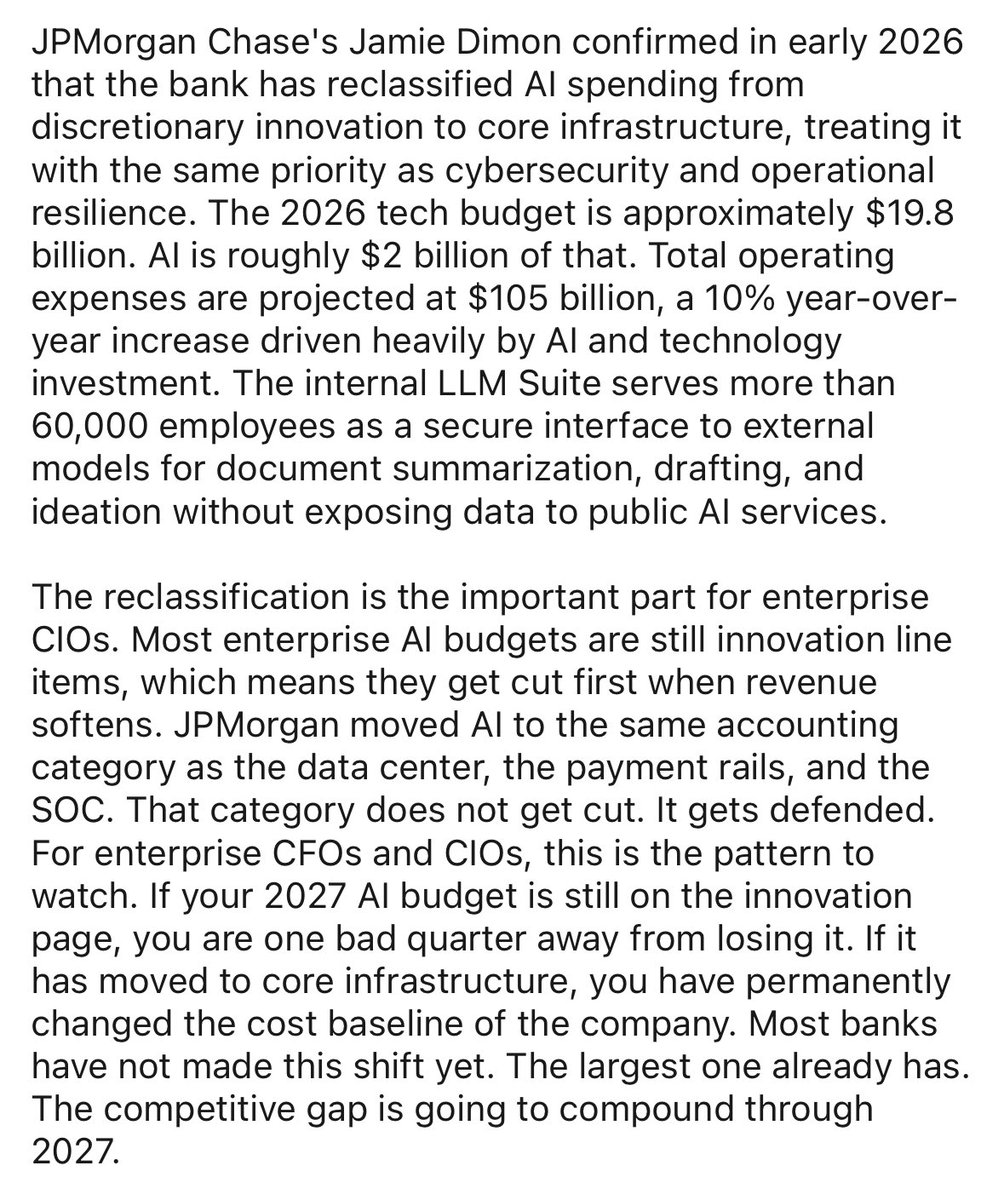 JPMorgan Chase's Jamie Dimon confirmed in early 2026 that the bank has reclassified AI spending from discretionary innovation to core infrastructure, treating it with the same priority as cybersecurity and operational resilience. The 2026 tech budget is approximately \$19.8 billion. AI is roughly \$2 billion of that. Total operating expenses are projected at \$105 billion, a 10% year-over-year increase driven heavily by AI and technology investment. The internal LLM Suite serves more than 60,000 employees as a secure interface to external models for document summarization, drafting, and ideation without exposing data to public AI services.

The reclassification is the important part for enterprise CIOs. Most enterprise AI budgets are still innovation line items, which means they get cut first when revenue softens. JPMorgan moved AI to the same accounting category as the data center, the payment rails, and the SOC. That category does not get cut. It gets defended. For enterprise CFOs and CIOs, this is the pattern to watch. If your 2027 AI budget is still on the innovation page, you are one bad quarter away from losing it. If it has moved to core infrastructure, you have permanently changed the cost baseline of the company. Most banks have not made this shift yet. The largest one already has. The competitive gap is going to compound through 2027.